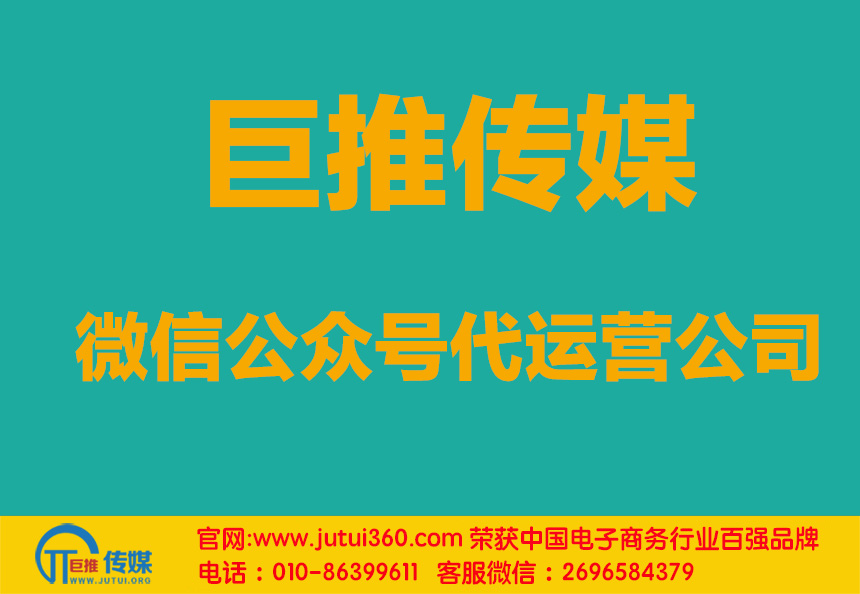 巨推传媒

微信公众号代运营公司

巨推 传媒
WWW.JUTUI.ORG

官网:www.jutui360.com 荣获中国电子商务行业百强品牌
电话：010-86399611 客服微信：2696584379